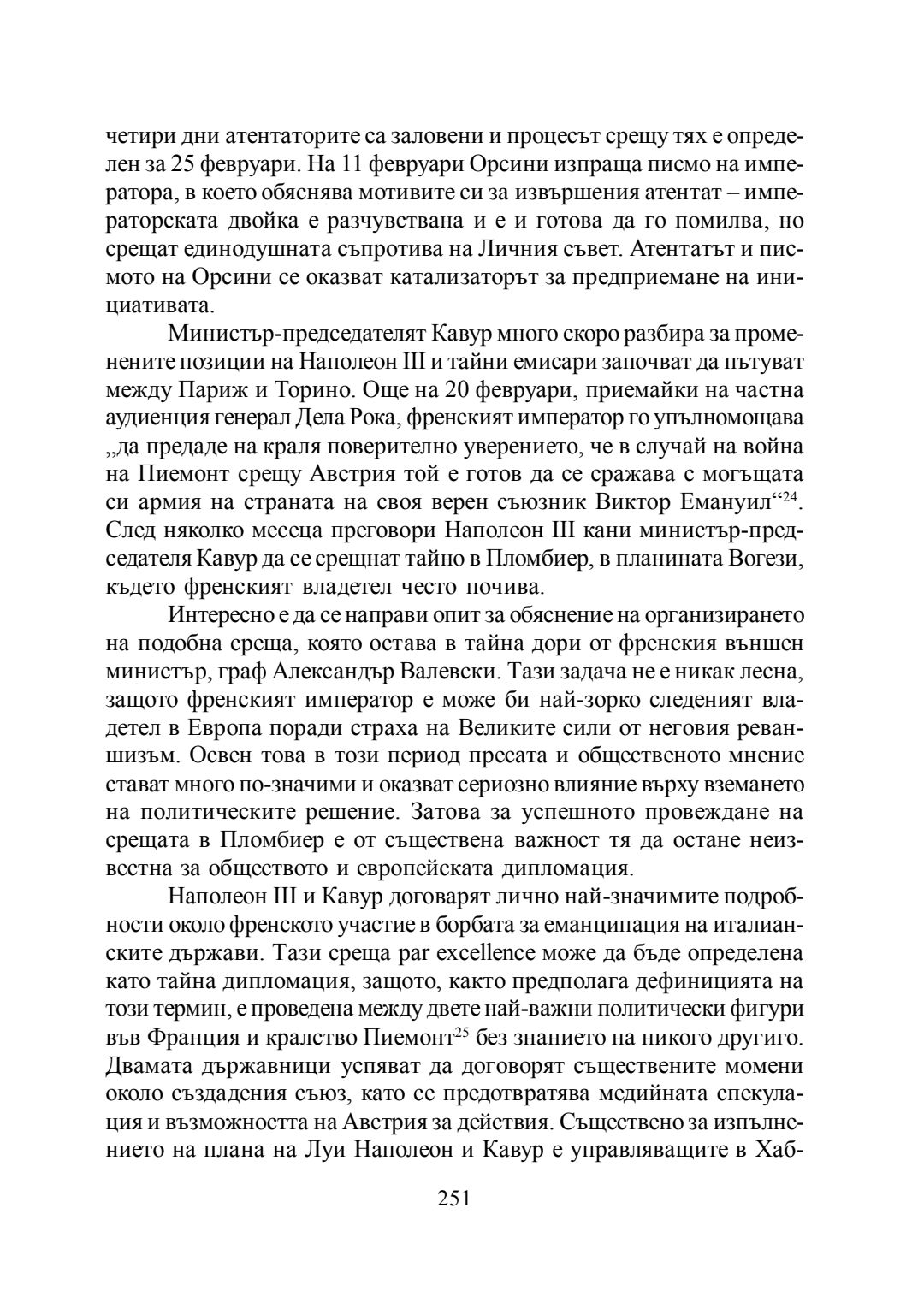 четири дни атентаторите са заловени и процесът срещу тях е определен за 25 февруари. На 11 февруари Орсини изпраща писмо на императора, в което обяснява мотивите си за извършения атентат – императорската двойка е разчувствана и е и готова да го помилва, но срещат единодушната съпротива на Личния съвет. Атентатът и писмото на Орсини се оказват катализаторът за предприемане на инициативата.

Министър-председателят Кавур много скоро разбира за променените позиции на Наполеон III и тайни емисари започват да пътуват между Париж и Торино. Още на 20 февруари, приемайки на частна аудиенция генерал Дела Рока, френският император го упълномощава „да предаде на краля поверително уверението, че в случай на война на Пиемонт срещу Австрия той е готов да се сражава с могъщата си армия на страната на своя верен съюзник Виктор Емануил“$^{24}$. След няколко месеца преговори Наполеон III кани министър-председателя Кавур да се срещнат тайно в Пломбиер, в планината Вогези, където френският владетел често почива.

Интересно е да се направи опит за обяснение на организирането на подобна среща, която остава в тайна дори от френския външен министър, граф Александър Валевски. Тази задача не е никак лесна, защото френският император е може би най-зорко следеният владетел в Европа поради страха на Великите сили от неговия реваншизъм. Освен това в този период пресата и общественото мнение стават много по-значими и оказват сериозно влияние върху вземането на политическите решение. Затова за успешното провеждане на срещата в Пломбиер е от съществена важност тя да остане неизвестна за обществото и европейската дипломация.

Наполеон III и Кавур договарят лично най-значимите подробности около френското участие в борбата за еманципация на италианските държави. Тази среща par excellence може да бъде определена като тайна дипломация, защото, както предполага дефиницията на този термин, е проведена между двете най-важни политически фигури във Франция и кралство Пиемонт$^{25}$ без знанието на никого другиго. Двамата държавници успяват да договорят съществените момени около създадения съюз, като се предотвратява медийната спекулация и възможността на Австрия за действия. Съществено за изпълнението на плана на Луи Наполеон и Кавур е управляващите в Хаб-

251